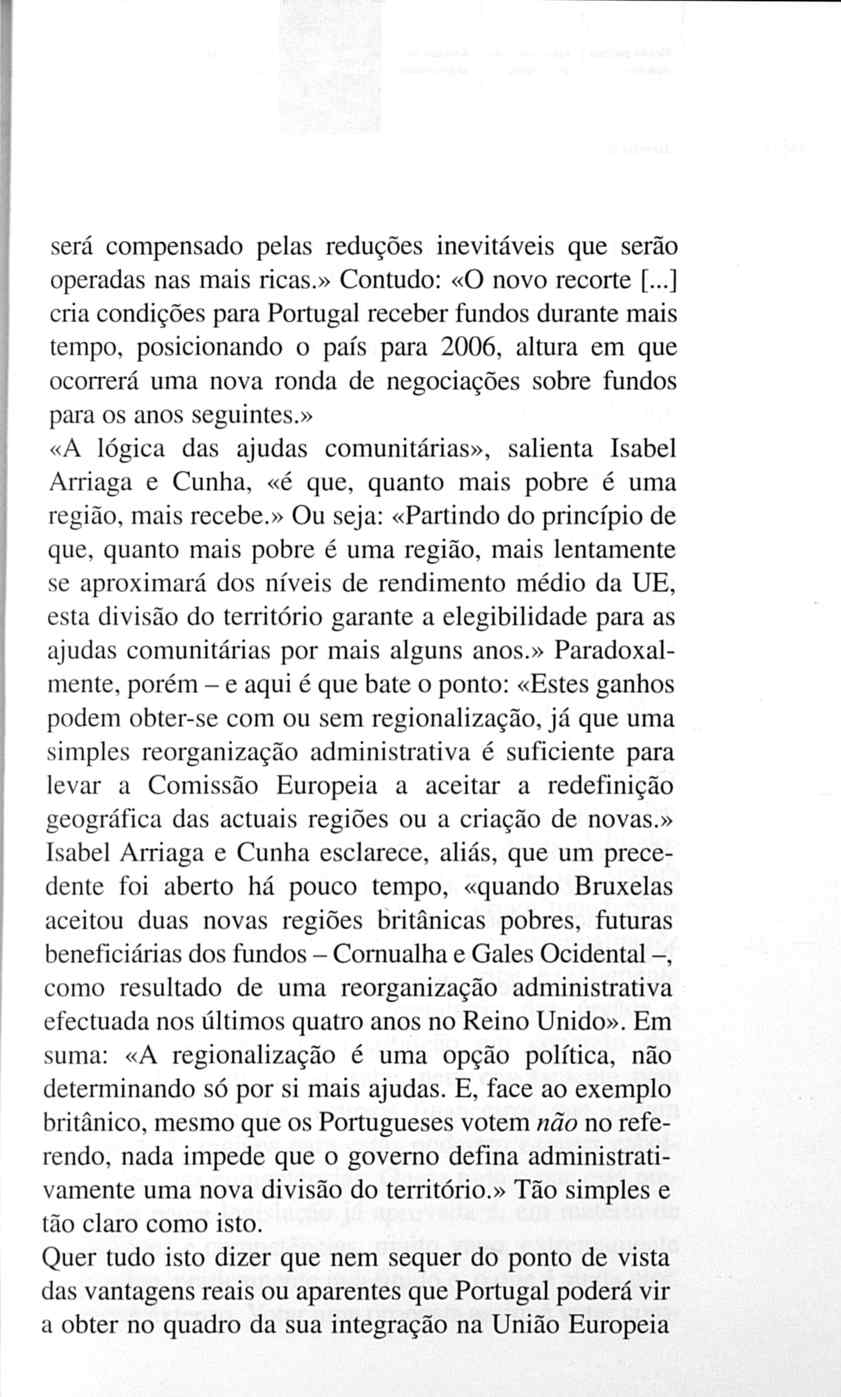 será compensado pelas reduções inevitáveis que serão operadas nas mais ricas.» Contudo: «O novo recorte [...] cria condições para Portugal receber fundos durante mais tempo, posicionando o país para 2006, altura em que ocorrerá uma nova ronda de negociações sobre fundos para os anos seguintes.»
«A lógica das ajudas comunitárias», salienta Isabel Arriaga e Cunha, «é que, quanto mais pobre é uma região, mais recebe.» Ou seja: «Partindo do princípio de que, quanto mais pobre é uma região, mais lentamente se aproximará dos níveis de rendimento médio da UE, esta divisão do território garante a elegibilidade para as ajudas comunitárias por mais alguns anos.» Paradoxalmente, porém – e aqui é que bate o ponto: «Estes ganhos podem obter-se com ou sem regionalização, já que uma simples reorganização administrativa é suficiente para levar a Comissão Europeia a aceitar a redefinição geográfica das actuais regiões ou a criação de novas.» Isabel Arriaga e Cunha esclarece, aliás, que um precedente foi aberto há pouco tempo, «quando Bruxelas aceitou duas novas regiões britânicas pobres, futuras beneficiárias dos fundos – Cornualha e Gales Ocidental –, como resultado de uma reorganização administrativa efectuada nos últimos quatro anos no Reino Unido». Em suma: «A regionalização é uma opção política, não determinando só por si mais ajudas. E, face ao exemplo britânico, mesmo que os Portugueses votem não no referendo, nada impede que o governo defina administrativamente uma nova divisão do território.» Tão simples e tão claro como isto.
Quer tudo isto dizer que nem sequer do ponto de vista das vantagens reais ou aparentes que Portugal poderá vir a obter no quadro da sua integração na União Europeia